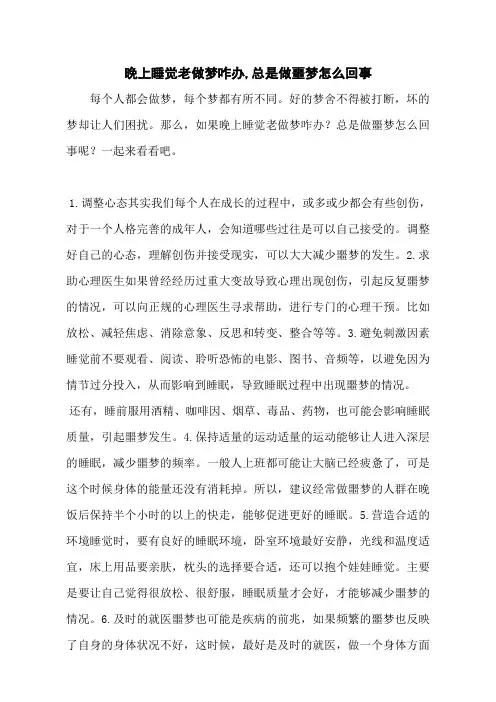 晚上睡觉老做梦咋办,总是做噩梦怎么回事

每个人都会做梦，每个梦都有所不同。好的梦舍不得被打断，坏的梦却让人们困扰。那么，如果晚上睡觉老做梦咋办？总是做噩梦怎么回事呢？一起来看看吧。

1.调整心态其实我们每个人在成长的过程中，或多或少都会有些创伤，对于一个人格完善的成年人，会知道哪些过往是可以自己接受的。调整好自己的心态，理解创伤并接受现实，可以大大减少噩梦的发生。2.求助心理医生如果曾经经历过重大变故导致心理出现创伤，引起反复噩梦的情况，可以向正规的心理医生寻求帮助，进行专门的心理干预。比如放松、减轻焦虑、消除意象、反思和转变、整合等等。3.避免刺激因素睡觉前不要观看、阅读、聆听恐怖的电影、图书、音频等，以避免因为情节过分投入，从而影响到睡眠，导致睡眠过程中出现噩梦的情况。

还有，睡前服用酒精、咖啡因、烟草、毒品、药物，也可能会影响睡眠质量，引起噩梦发生。4.保持适量的运动适量的运动能够让人进入深层的睡眠，减少噩梦的频率。一般人上班都可能让大脑已经疲惫了，可是这个时候身体的能量还没有消耗掉。所以，建议经常做噩梦的人群在晚饭后保持半个小时的以上的快走，能够促进更好的睡眠。5.营造合适的环境睡觉时，要有良好的睡眠环境，卧室环境最好安静，光线和温度适宜，床上用品要亲肤，枕头的选择要合适，还可以抱个娃娃睡觉。主要是要让自己觉得很放松、很舒服，睡眠质量才会好，才能够减少噩梦的情况。6.及时的就医噩梦也可能是疾病的前兆，如果频繁的噩梦也反映了自身的身体状况不好，这时候，最好是及时的就医，做一个身体方面